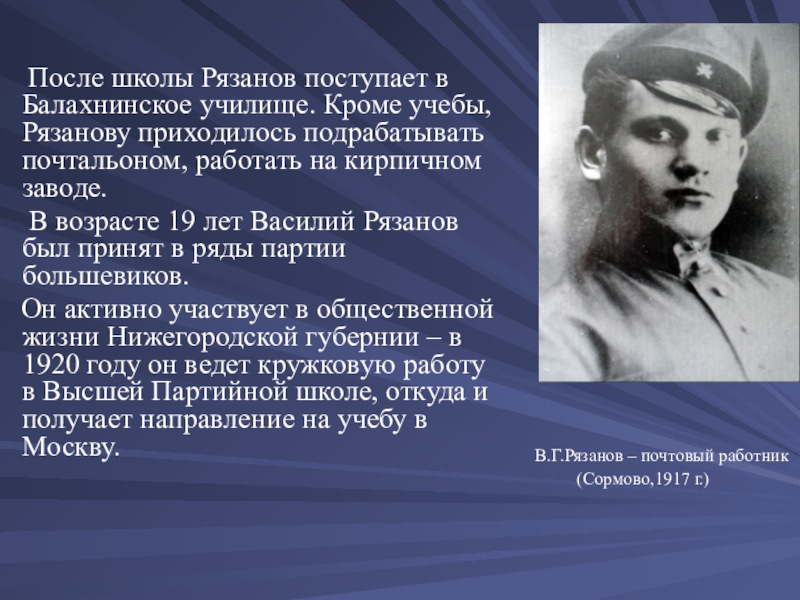 После школы Рязанов поступает в Балахнинское училище. Кроме учебы, Рязанову приходилось подрабатывать почтальоном, работать на кирпичном заводе.

В возрасте 19 лет Василий Рязанов был принят в ряды партии большевиков.

Он активно участвует в общественной жизни Нижегородской губернии – в 1920 году он ведет кружковую работу в Высшей Партийной школе, откуда и получает направление на учебу в Москву.

В.Г.Рязанов – почтовый работник
(Сормово,1917 г.)